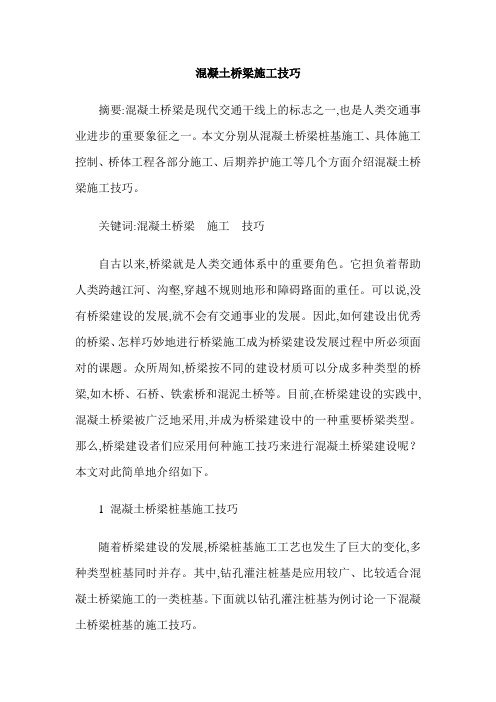 混凝土桥梁施工技巧

摘要:混凝土桥梁是现代交通干线上的标志之一,也是人类交通事业进步的重要象征之一。本文分别从混凝土桥梁桩基施工、具体施工控制、桥体工程各部分施工、后期养护施工等几个方面介绍混凝土桥梁施工技巧。

关键词:混凝土桥梁　施工　技巧

自古以来,桥梁就是人类交通体系中的重要角色。它担负着帮助人类跨越江河、沟壑,穿越不规则地形和障碍路面的重任。可以说,没有桥梁建设的发展,就不会有交通事业的发展。因此,如何建设出优秀的桥梁、怎样巧妙地进行桥梁施工成为桥梁建设发展过程中所必须面对的课题。众所周知,桥梁按不同的建设材质可以分成多种类型的桥梁,如木桥、石桥、铁索桥和混泥土桥等。目前,在桥梁建设的实践中,混凝土桥梁被广泛地采用,并成为桥梁建设中的一种重要桥梁类型。那么,桥梁建设者们应采用何种施工技巧来进行混凝土桥梁建设呢?本文对此简单地介绍如下。

1 混凝土桥梁桩基施工技巧

随着桥梁建设的发展,桥梁桩基施工工艺也发生了巨大的变化,多种类型桩基同时并存。其中,钻孔灌注桩基是应用较广、比较适合混凝土桥梁施工的一类桩基。下面就以钻孔灌注桩基为例讨论一下混凝土桥梁桩基的施工技巧。